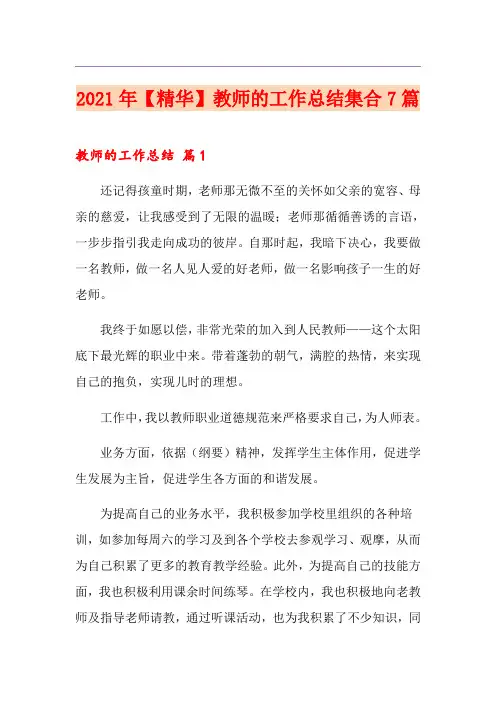 2021年【精华】教师的工作总结集合7篇

教师的工作总结 篇1

还记得孩童时期，老师那无微不至的关怀如父亲的宽容、母亲的慈爱，让我感受到了无限的温暖；老师那循循善诱的言语，一步步指引我走向成功的彼岸。自那时起，我暗下决心，我要做一名教师，做一名人见人爱的好老师，做一名影响孩子一生的好老师。

我终于如愿以偿，非常光荣的加入到人民教师——这个太阳底下最光辉的职业中来。带着蓬勃的朝气，满腔的热情，来实现自己的抱负，实现儿时的理想。

工作中，我以教师职业道德规范来严格要求自己，为人师表。

业务方面，依据（纲要）精神，发挥学生主体作用，促进学生发展为主旨，促进学生各方面的和谐发展。

为提高自己的业务水平，我积极参加学校里组织的各种培训，如参加每周六的学习及到各个学校去参观学习、观摩，从而为自己积累了更多的教育教学经验。此外，为提高自己的技能方面，我也积极利用课余时间练琴。在学校内，我也积极地向老教师及指导老师请教，通过听课活动，也为我积累了不少知识，同